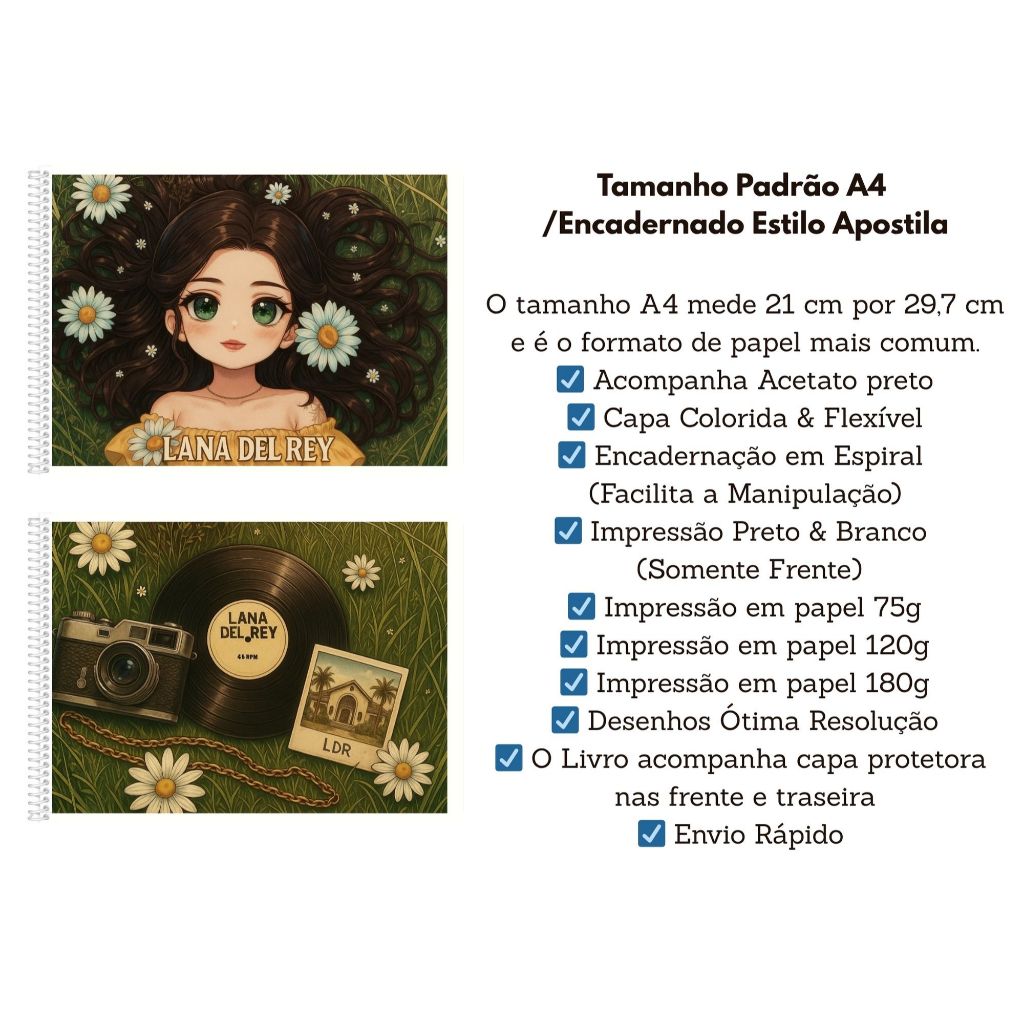 LANA DEL REY

LANA DEL REY
45 RPM

LDR

Tamanho Padrão A4
/Encadernado Estilo Apostila

O tamanho A4 mede 21 cm por 29,7 cm e é o formato de papel mais comum.
☑ Acompanha Acetato preto
☑ Capa Colorida & Flexível
☑ Encadernação em Espiral (Facilita a Manipulação)
☑ Impressão Preto & Branco (Somente Frente)
☑ Impressão em papel 75g
☑ Impressão em papel 120g
☑ Impressão em papel 180g
☑ Desenhos Ótima Resolução
☑ O Livro acompanha capa protetora nas frente e traseira
☑ Envio Rápido